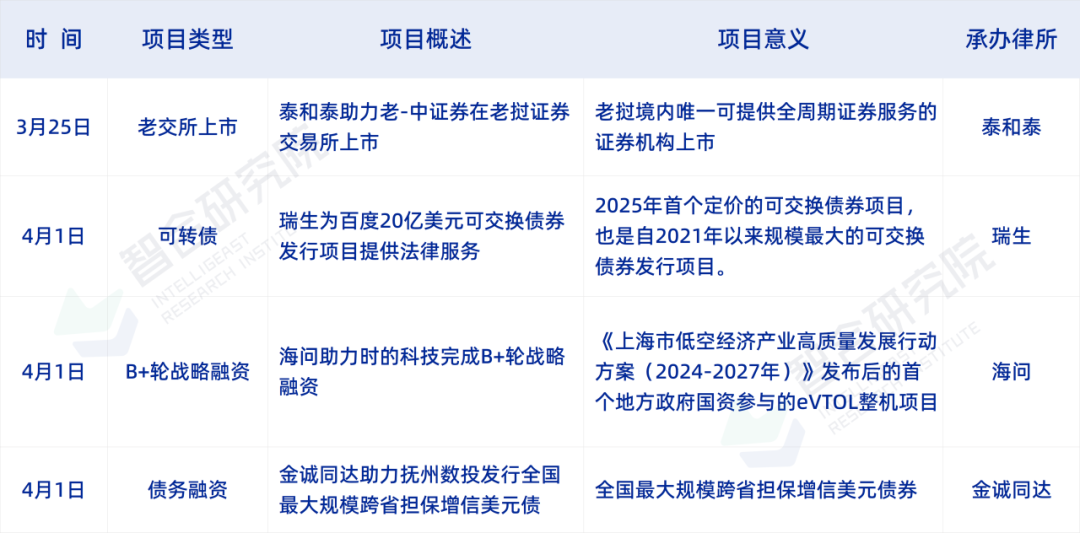 | 时 间 | 项目类型 | 项目概述 | 项目意义 | 承办律所 |
|---|---|---|---|---|
| 3月25日 | 老交所上市 | 泰和泰助力老-中证券在老挝证券交易所上市 | 老挝境内唯一可提供全周期证券服务的证券机构上市 | 泰和泰 |
| 4月1日 | 可转债 | 瑞生为百度20亿美元可交换债券发行项目提供法律服务 | 2025年首个定价的可交换债券项目，也是自2021年以来规模最大的可交换债券发行项目。 | 瑞生 |
| 4月1日 | B+轮战略融资 | 海问助力时的科技完成B+轮战略融资 | 《上海市低空经济产业高质量发展行动方案（2024-2027年）》发布后的首个地方政府国资参与的eVTOL整机项目 | 海问 |
| 4月1日 | 债务融资 | 金诚同达助力抚州数投发行全国最大规模跨省担保增信美元债 | 全国最大规模跨省担保增信美元债券 | 金诚同达 |

智合研究院
INTELLIGEAST RESEARCH INSTITUTE
智合研究院
INTELLIGEAST RESEARCH INSTITUTE